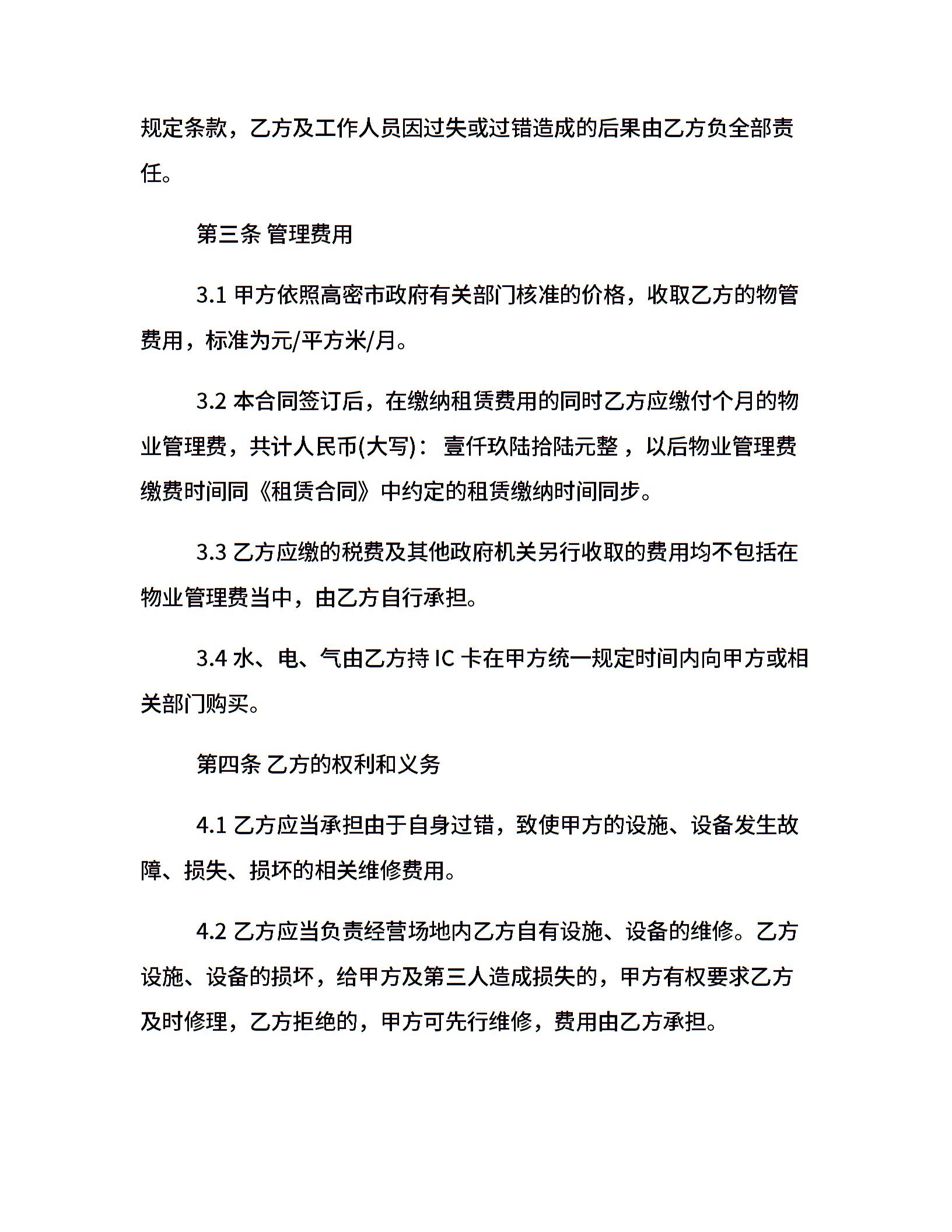 规定条款，乙方及工作人员因过失或过错造成的后果由乙方负全部责任。

第三条 管理费用

3.1 甲方依照高密市政府有关部门核准的价格，收取乙方的物管费用，标准为元/平方米/月。

3.2 本合同签订后，在缴纳租赁费用的同时乙方应缴付个月的物业管理费，共计人民币(大写)： 壹仟玖陆拾陆元整 ，以后物业管理费缴费时间同《租赁合同》中约定的租赁缴纳时间同步。

3.3 乙方应缴的税费及其他政府机关另行收取的费用均不包括在物业管理费当中，由乙方自行承担。

3.4 水、电、气由乙方持 IC 卡在甲方统一规定时间内向甲方或相关部门购买。

第四条 乙方的权利和义务

4.1 乙方应当承担由于自身过错，致使甲方的设施、设备发生故障、损失、损坏的相关维修费用。

4.2 乙方应当负责经营场地内乙方自有设施、设备的维修。乙方设施、设备的损坏，给甲方及第三人造成损失的，甲方有权要求乙方及时修理，乙方拒绝的，甲方可先行维修，费用由乙方承担。